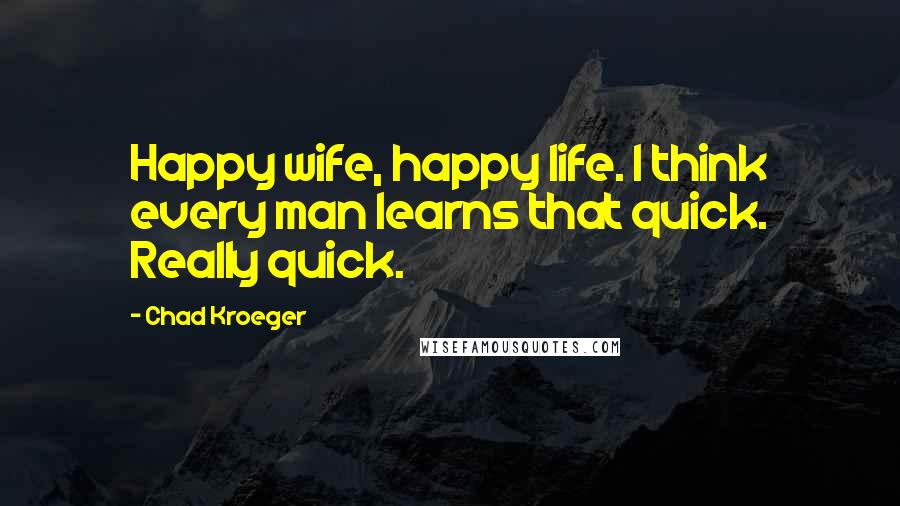 Happy wife, happy life. I think every man learns that quick. Really quick.

- Chad Kroeger

WISEFAMOUSQUOTES.COM